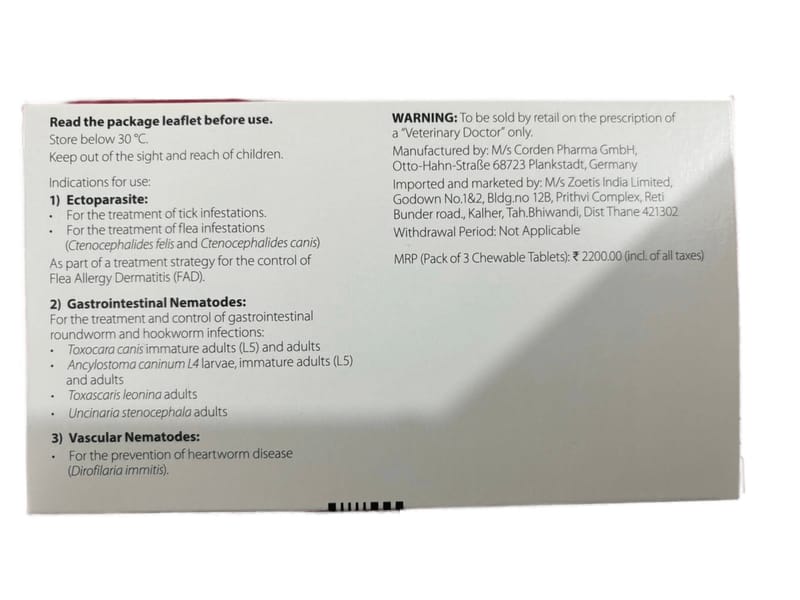 Read the package leaflet before use.
Store below 30 °C.
Keep out of the sight and reach of children.

Indications for use:
1) Ectoparasite:
• For the treatment of tick infestations.
• For the treatment of flea infestations (Ctenocephalides felis and Ctenocephalides canis)
As part of a treatment strategy for the control of Flea Allergy Dermatitis (FAD).

2) Gastrointestinal Nematodes:
For the treatment and control of gastrointestinal roundworm and hookworm infections:
• Toxocara canis immature adults (L5) and adults
• Ancylostoma caninum L4 larvae, immature adults (L5) and adults
• Toxascaris leonina adults
• Uncinaria stenocephala adults

3) Vascular Nematodes:
• For the prevention of heartworm disease (Dirofilaria immitis).

WARNING: To be sold by retail on the prescription of a "Veterinary Doctor" only.
Manufactured by: M/s Corden Pharma GmbH, Otto-Hahn-Straße 68723 Plankstadt, Germany
Imported and marketed by: M/s Zoetis India Limited, Godown No.1&2, Bldg.no 12B, Prithvi Complex, Reti Bunder road., Kalher, Tah.Bhiwandi, Dist Thane 421302
Withdrawal Period: Not Applicable

MRP (Pack of 3 Chewable Tablets): ₹ 2200.00 (incl. of all taxes)